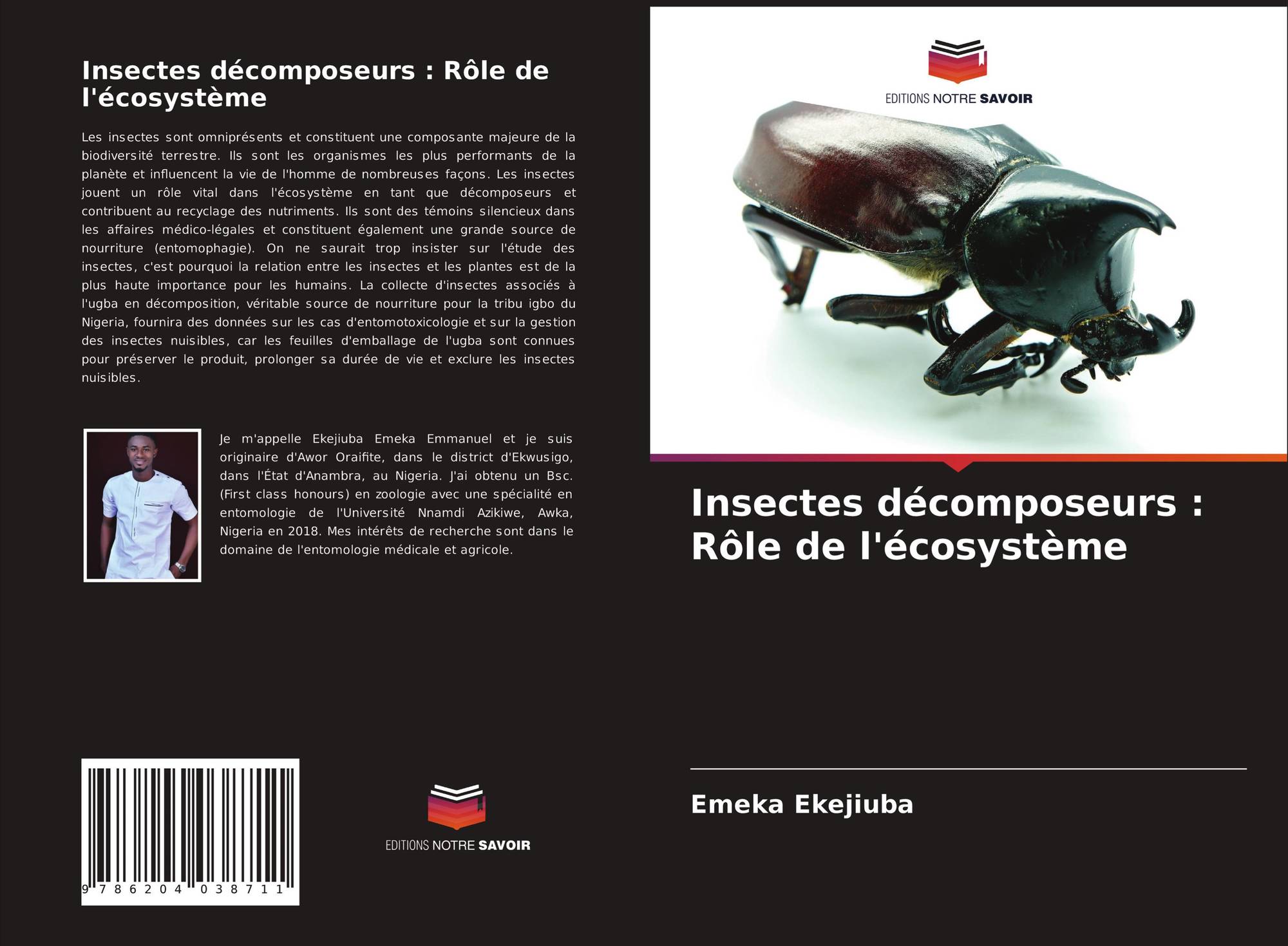 Insectes décomposeurs : Rôle de l'écosystème

Les insectes sont omniprésents et constituent une composante majeure de la biodiversité terrestre. Ils sont les organismes les plus performants de la planète et influencent la vie de l'homme de nombreuses façons. Les insectes jouent un rôle vital dans l'écosystème en tant que décomposeurs et contribuent au recyclage des nutriments. Ils sont des témoins silencieux dans les affaires médico-légales et constituent également une grande source de nourriture (entomophagie). On ne saurait trop insister sur l'étude des insectes, c'est pourquoi la relation entre les insectes et les plantes est de la plus haute importance pour les humains. La collecte d'insectes associés à l'ugba en décomposition, véritable source de nourriture pour la tribu igbo du Nigeria, fournira des données sur les cas d'entomotoxicologie et sur la gestion des insectes nuisibles, car les feuilles d'emballage de l'ugba sont connues pour préserver le produit, prolonger sa durée de vie et exclure les insectes nuisibles.

Je m'appelle Ekejiuba Emeka Emmanuel et je suis originaire d'Awor Oraifite, dans le district d'Ekwusigo, dans l'État d'Anambra, au Nigeria. J'ai obtenu un Bsc. (First class honours) en zoologie avec une spécialité en entomologie de l'Université Nnamdi Azikiwe, Awka, Nigeria en 2018. Mes intérêts de recherche sont dans le domaine de l'entomologie médicale et agricole.

9 786204 038711

EDITIONS NOTRE SAVOIR

EDITIONS NOTRE SAVOIR

Insectes décomposeurs : Rôle de l'écosystème

Emeka Ekejiuba